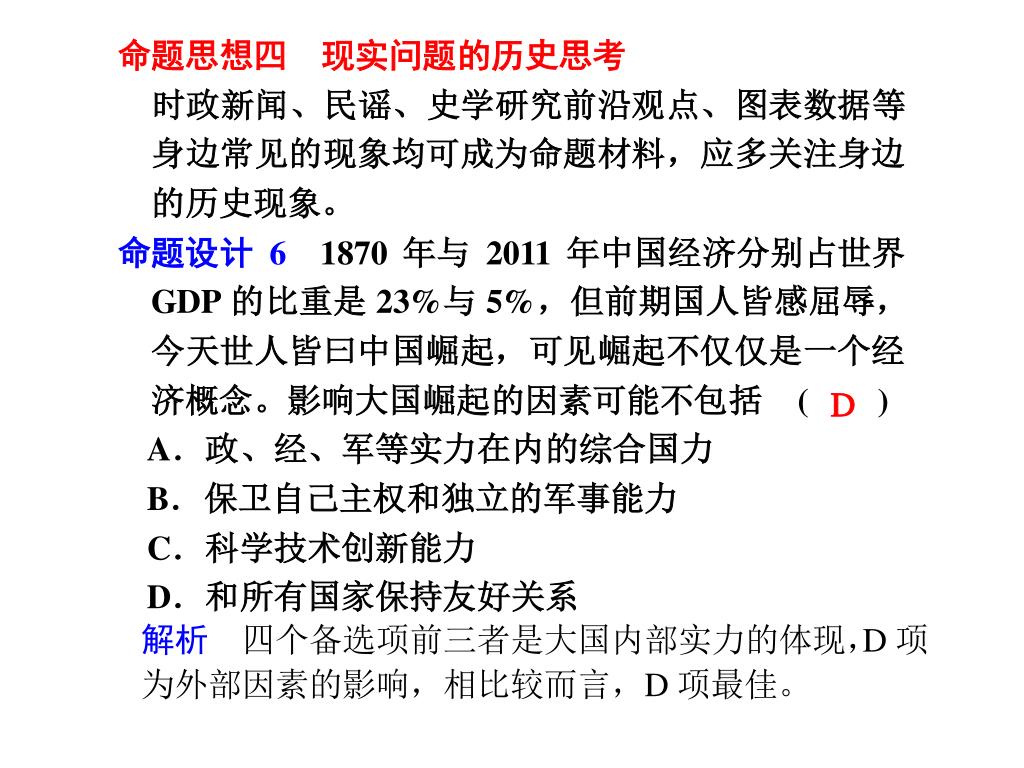 命题思想四　现实问题的历史思考

时政新闻、民谣、史学研究前沿观点、图表数据等身边常见的现象均可成为命题材料，应多关注身边的历史现象。

命题设计 6　1870 年与 2011 年中国经济分别占世界 GDP 的比重是 23%与 5%，但前期国人皆感屈辱，今天世人皆曰中国崛起，可见崛起不仅仅是一个经济概念。影响大国崛起的因素可能不包括　( D )

A．政、经、军等实力在内的综合国力

B．保卫自己主权和独立的军事能力

C．科学技术创新能力

D．和所有国家保持友好关系

解析　四个备选项前三者是大国内部实力的体现，D 项为外部因素的影响，相比较而言，D 项最佳。